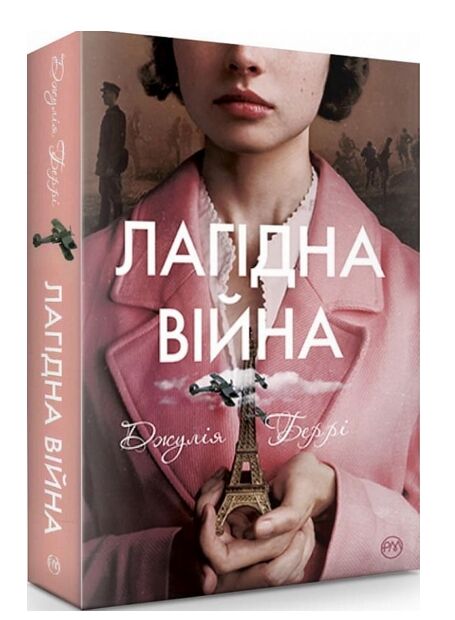 Джулія Беррі

ЛАГІДНА ВІЙНА

РМ

ЛАГІДНА ВІЙНА

Джулія Беррі

РМ